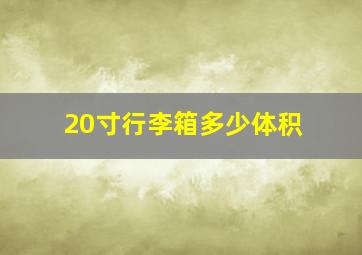 20寸行李箱多少体积